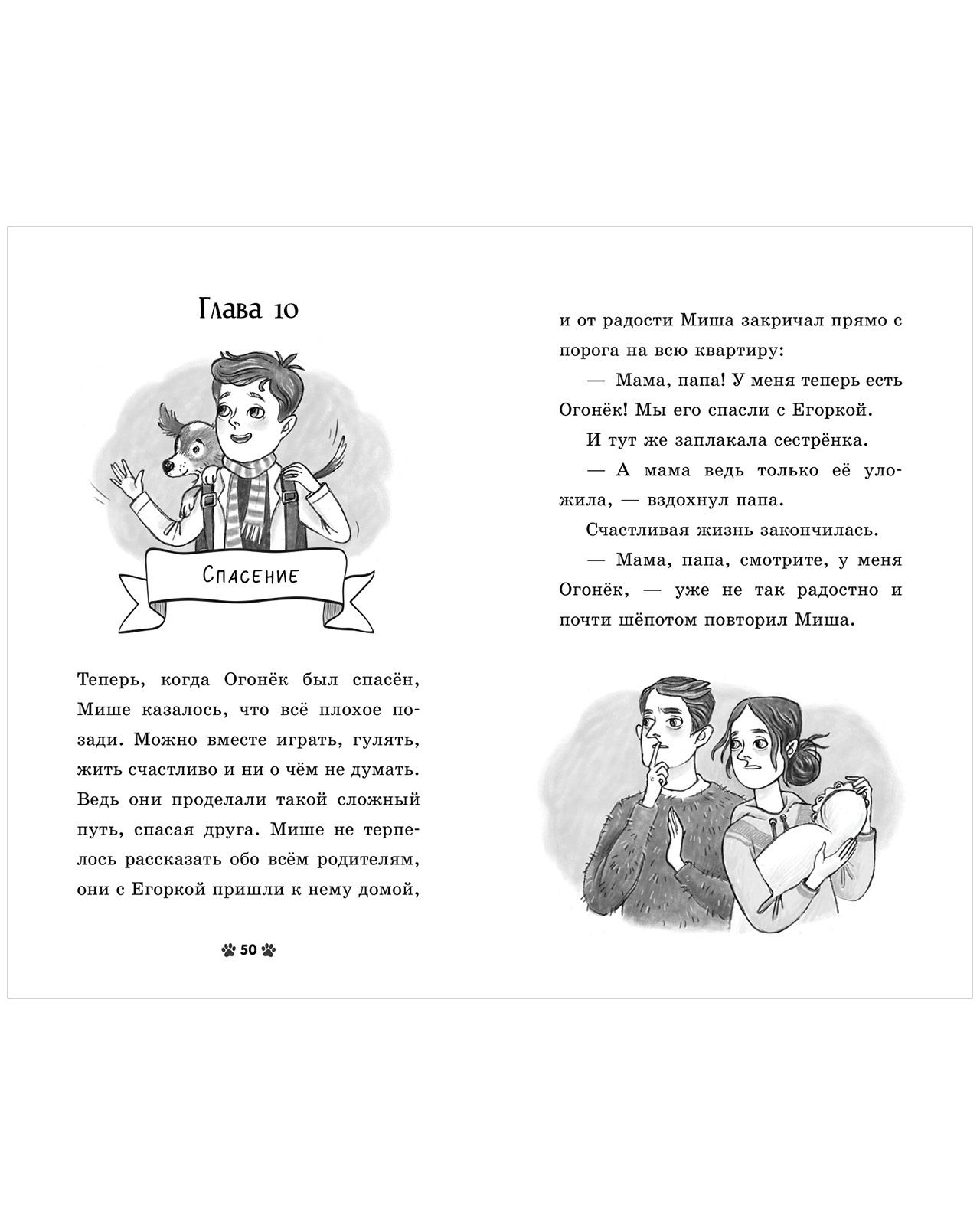 Глава 10

Спасение

Теперь, когда Огонёк был спасён, Мише казалось, что всё плохое позади. Можно вместе играть, гулять, жить счастливо и ни о чём не думать. Ведь они проделали такой сложный путь, спасая друга. Мише не терпелось рассказать обо всём родителям, они с Егоркой пришли к нему домой,

50

и от радости Миша закричал прямо с порога на всю квартиру:

— Мама, папа! У меня теперь есть Огонёк! Мы его спасли с Егоркой.

И тут же заплакала сестрёнка.

— А мама ведь только её уложила, — вздохнул папа.

Счастливая жизнь закончилась.

— Мама, папа, смотрите, у меня Огонёк, — уже не так радостно и почти шёпотом повторил Миша.